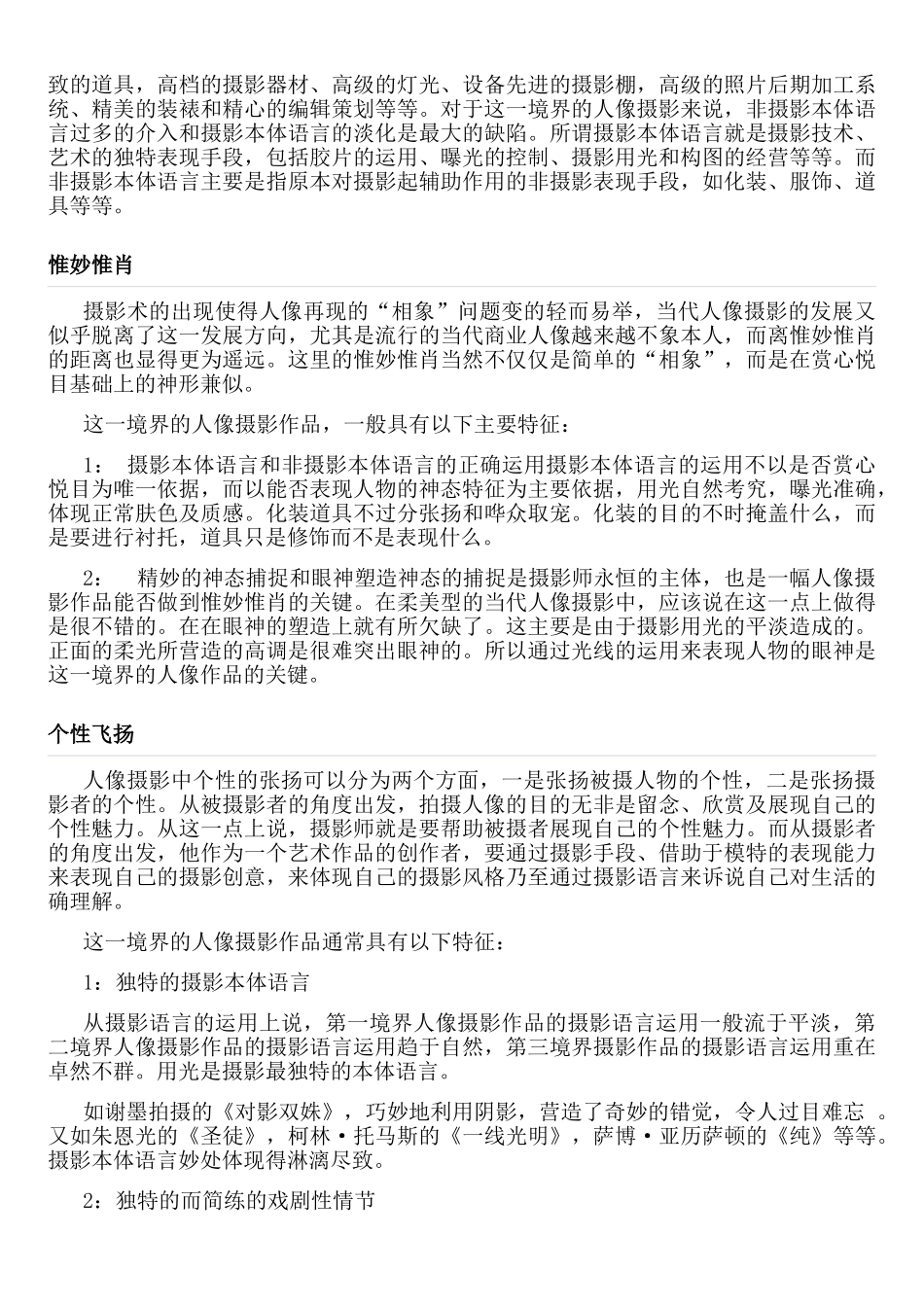 致的道具，高档的摄影器材、高级的灯光、设备先进的摄影棚，高级的照片后期加工系统、精美的装裱和精心的编辑策划等等。对于这一境界的人像摄影来说，非摄影本体语言过多的介入和摄影本体语言的淡化是最大的缺陷。所谓摄影本体语言就是摄影技术、艺术的独特表现手段，包括胶片的运用、曝光的控制、摄影用光和构图的经营等等。而非摄影本体语言主要是指原本对摄影起辅助作用的非摄影表现手段，如化装、服饰、道具等等。

惟妙惟肖

摄影术的出现使得人像再现的“相象”问题变的轻而易举，当代人像摄影的发展又似乎脱离了这一发展方向，尤其是流行的当代商业人像越来越不象本人，而离惟妙惟肖的距离也显得更为遥远。这里的惟妙惟肖当然不仅仅是简单的“相象”，而是在赏心悦目基础上的神形兼似。

这一境界的人像摄影作品，一般具有以下主要特征：

1： 摄影本体语言和非摄影本体语言的正确运用摄影本体语言的运用不以是否赏心悦目为唯一依据，而以能否表现人物的神态特征为主要依据，用光自然考究，曝光准确，体现正常肤色及质感。化装道具不过分张扬和哗众取宠。化装的目的不时掩盖什么，而是要进行衬托，道具只是修饰而不是表现什么。

2： 精妙的神态捕捉和眼神塑造神态的捕捉是摄影师永恒的主体，也是一幅人像摄影作品能否做到惟妙惟肖的关键。在柔美型的当代人像摄影中，应该说在这一点上做得是很不错的。在在眼神的塑造上就有所欠缺了。这主要是由于摄影用光的平淡造成的。正面的柔光所营造的高调是很难突出眼神的。所以通过光线的运用来表现人物的眼神是这一境界的人像作品的关键。

个性飞扬

人像摄影中个性的张扬可以分为两个方面，一是张扬被摄人物的个性，二是张扬摄影者的个性。从被摄影者的角度出发，拍摄人像的目的无非是留念、欣赏及展现自己的个性魅力。从这一点上说，摄影师就是要帮助被摄者展现自己的个性魅力。而从摄影者的角度出发，他作为一个艺术作品的创作者，要通过摄影手段、借助于模特的表现能力来表现自己的摄影创意，来体现自己的摄影风格乃至通过摄影语言来诉说自己对生活的确理解。

这一境界的人像摄影作品通常具有以下特征：

1：独特的摄影本体语言

从摄影语言的运用上说，第一境界人像摄影作品的摄影语言运用一般流于平淡，第二境界人像摄影作品的摄影语言运用趋于自然，第三境界摄影作品的摄影语言运用重在卓然不群。用光是摄影最独特的本体语言。

如谢墨拍摄的《对影双姝》，巧妙地利用阴影，营造了奇妙的错觉，令人过目难忘 。又如朱恩光的《圣徒》，柯林·托马斯的《一线光明》，萨博·亚历萨顿的《纯》等等。摄影本体语言妙处体现得淋漓尽致。

2：独特的而简练的戏剧性情节